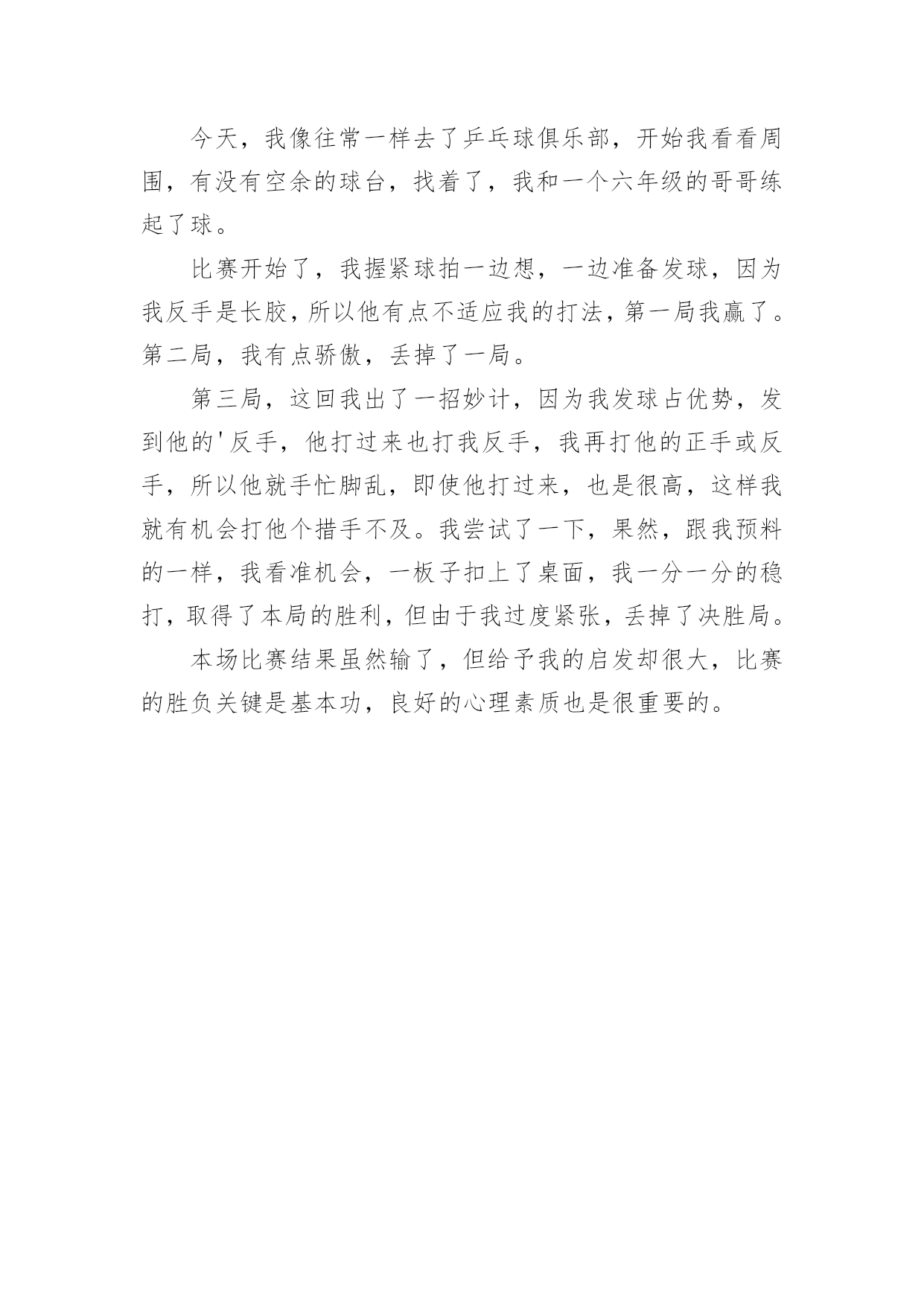 今天，我像往常一样去了乒乓球俱乐部，开始我看看周围，有没有空余的球台，找着了，我和一个六年级的哥哥练起了球。

比赛开始了，我握紧球拍一边想，一边准备发球，因为我反手是长胶，所以他有点不适应我的打法，第一局我赢了。第二局，我有点骄傲，丢掉了一局。

第三局，这回我出了一招妙计，因为我发球占优势，发到他的'反手，他打过来也打我反手，我再打他的正手或反手，所以他就手忙脚乱，即使他打过来，也是很高，这样我就有机会打他个措手不及。我尝试了一下，果然，跟我预料的一样，我看准机会，一板子扣上了桌面，我一分一分的稳打，取得了本局的胜利，但由于我过度紧张，丢掉了决胜局。

本场比赛结果虽然输了，但给予我的启发却很大，比赛的胜负关键是基本功，良好的心理素质也是很重要的。